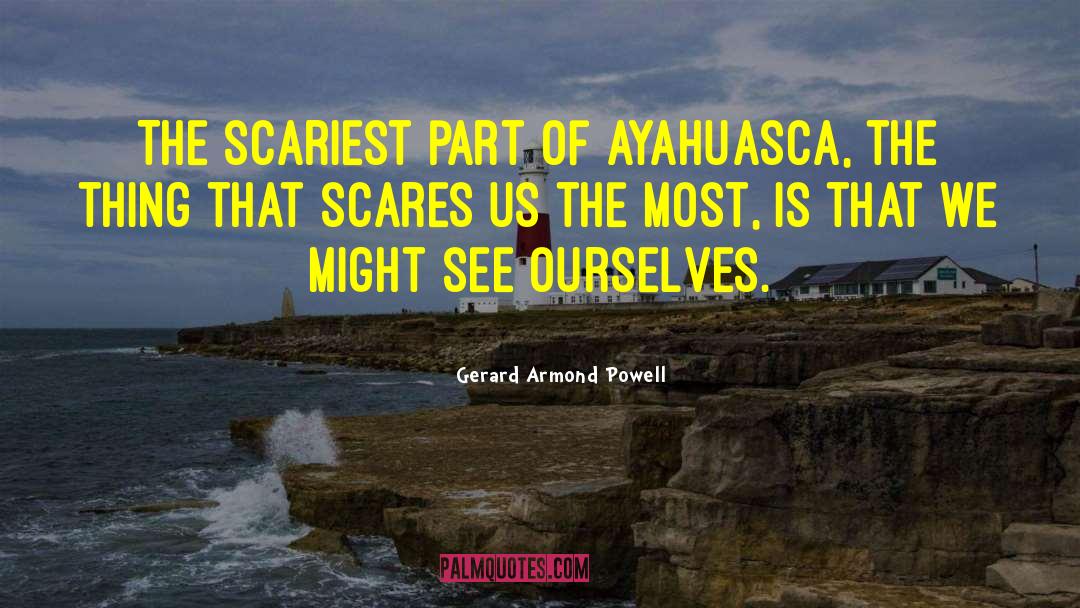 THE SCARIEST PART OF AYAHUASCA, THE THING THAT SCARES US THE MOST, IS THAT WE MIGHT SEE OURSELVES.

Gerard Armond Powell

PALMQUOTES.COM